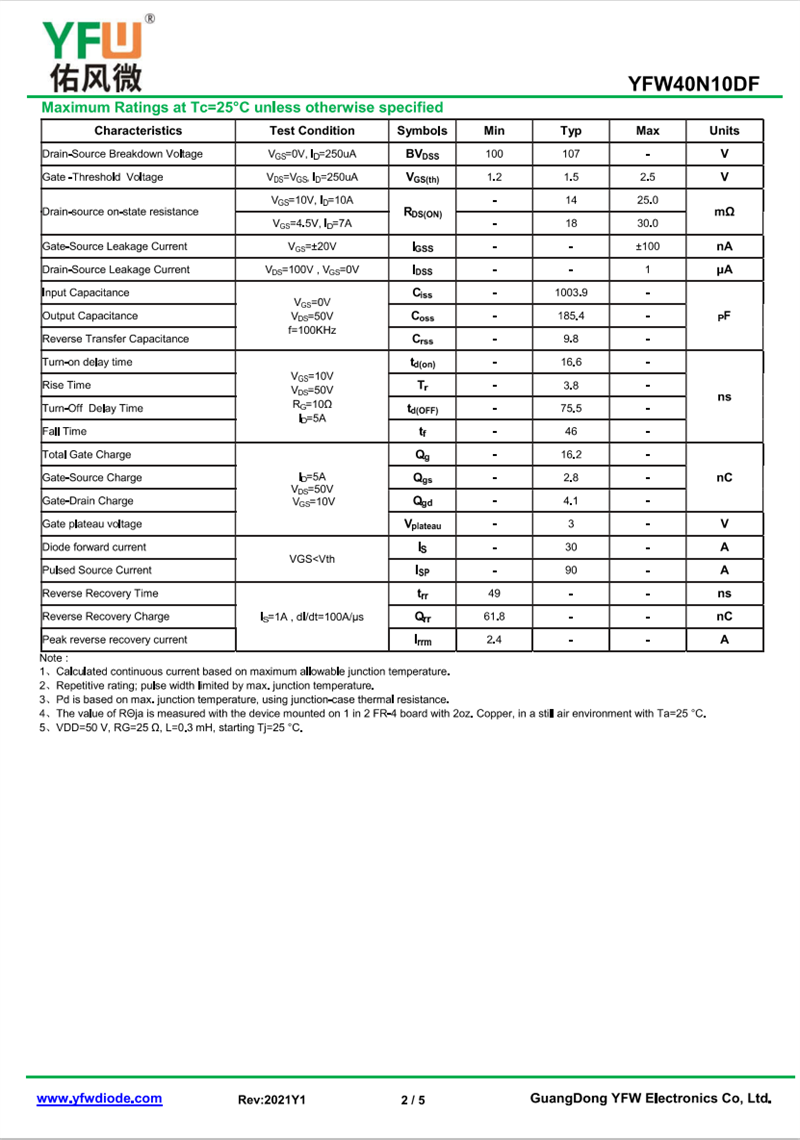 YFW®
佑风微

YFW40N10DF

Maximum Ratings at Tc=25°C unless otherwise specified

| Characteristics | Test Condition | Symbols | Min | Typ | Max | Units |
|---|---|---|---|---|---|---|
| Drain-Source Breakdown Voltage | $V_{GS}$=0V, $I_D$=250uA | $BV_{DSS}$ | 100 | 107 | - | V |
| Gate -Threshold Voltage | $V_{DS}$=$V_{GS}$, $I_D$=250uA | $V_{GS(th)}$ | 1.2 | 1.5 | 2.5 | V |
| Drain-source on-state resistance | $V_{GS}$=10V, $I_D$=10A | $R_{DS(ON)}$ | - | 14 | 25.0 | mΩ |
| | $V_{GS}$=4.5V, $I_D$=7A | | - | 18 | 30.0 | |
| Gate-Source Leakage Current | $V_{GS}$=±20V | $I_{GSS}$ | - | - | ±100 | nA |
| Drain-Source Leakage Current | $V_{DS}$=100V , $V_{GS}$=0V | $I_{DSS}$ | - | - | 1 | μA |
| Input Capacitance | $V_{GS}$=0V $V_{DS}$=50V f=100KHz | $C_{iss}$ | - | 1003.9 | - | pF |
| Output Capacitance | | $C_{oss}$ | - | 185.4 | - | |
| Reverse Transfer Capacitance | | $C_{rss}$ | - | 9.8 | - | |
| Turn-on delay time | $V_{GS}$=10V $V_{DS}$=50V $R_G$=10Ω $I_D$=5A | $t_{d(on)}$ | - | 16.6 | - | ns |
| Rise Time | | $T_r$ | - | 3.8 | - | |
| Turn-Off Delay Time | | $t_{d(OFF)}$ | - | 75.5 | - | |
| Fall Time | | $t_f$ | - | 46 | - | |
| Total Gate Charge | $I_D$=5A $V_{DS}$=50V $V_{GS}$=10V | $Q_g$ | - | 16.2 | - | nC |
| Gate-Source Charge | | $Q_{gs}$ | - | 2.8 | - | |
| Gate-Drain Charge | | $Q_{gd}$ | - | 4.1 | - | |
| Gate plateau voltage | | $V_{plateau}$ | - | 3 | - | V |
| Diode forward current | VGS<Vth | $I_S$ | - | 30 | - | A |
| Pulsed Source Current | | $I_{SP}$ | - | 90 | - | A |
| Reverse Recovery Time | $I_S$=1A , dI/dt=100A/μs | $t_{rr}$ | 49 | - | - | ns |
| Reverse Recovery Charge | | $Q_{rr}$ | 61.8 | - | - | nC |
| Peak reverse recovery current | | $I_{rrm}$ | 2.4 | - | - | A |

Note :
1、Calculated continuous current based on maximum allowable junction temperature.
2、Repetitive rating; pulse width limited by max. junction temperature.
3、Pd is based on max. junction temperature, using junction-case thermal resistance.
4、The value of RΘja is measured with the device mounted on 1 in 2 FR-4 board with 2oz. Copper, in a still air environment with Ta=25 °C.
5、VDD=50 V, RG=25 Ω, L=0.3 mH, starting Tj=25 °C.

www.yfwdiode.com Rev:2021Y1 2 / 5 GuangDong YFW Electronics Co, Ltd.